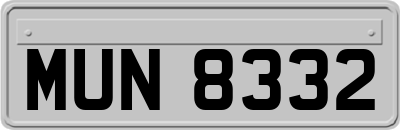 MUN 8332